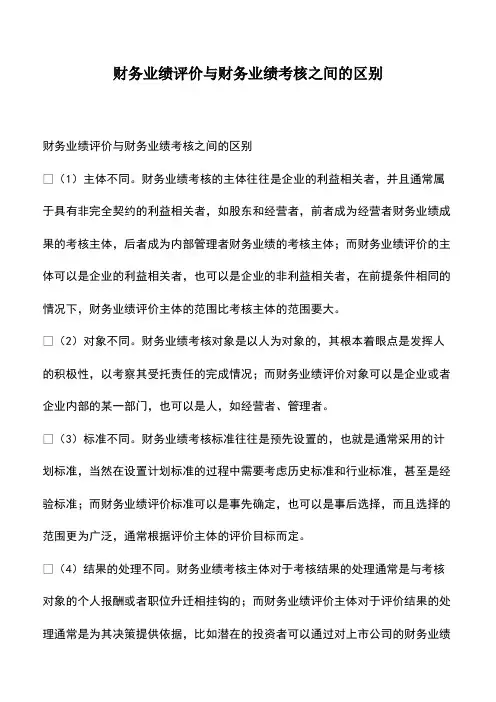 财务业绩评价与财务业绩考核之间的区别

财务业绩评价与财务业绩考核之间的区别

□（1）主体不同。财务业绩考核的主体往往是企业的利益相关者，并且通常属于具有非完全契约的利益相关者，如股东和经营者，前者成为经营者财务业绩成果的考核主体，后者成为内部管理者财务业绩的考核主体；而财务业绩评价的主体可以是企业的利益相关者，也可以是企业的非利益相关者，在前提条件相同的情况下，财务业绩评价主体的范围比考核主体的范围要大。

□（2）对象不同。财务业绩考核对象是以人为对象的，其根本着眼点是发挥人的积极性，以考察其受托责任的完成情况；而财务业绩评价对象可以是企业或者企业内部的某一部门，也可以是人，如经营者、管理者。

□（3）标准不同。财务业绩考核标准往往是预先设置的，也就是通常采用的计划标准，当然在设置计划标准的过程中需要考虑历史标准和行业标准，甚至是经验标准；而财务业绩评价标准可以是事先确定，也可以是事后选择，而且选择的范围更为广泛，通常根据评价主体的评价目标而定。

□（4）结果的处理不同。财务业绩考核主体对于考核结果的处理通常是与考核对象的个人报酬或者职位升迁相挂钩的；而财务业绩评价主体对于评价结果的处理通常是为其决策提供依据，比如潜在的投资者可以通过对上市公司的财务业绩